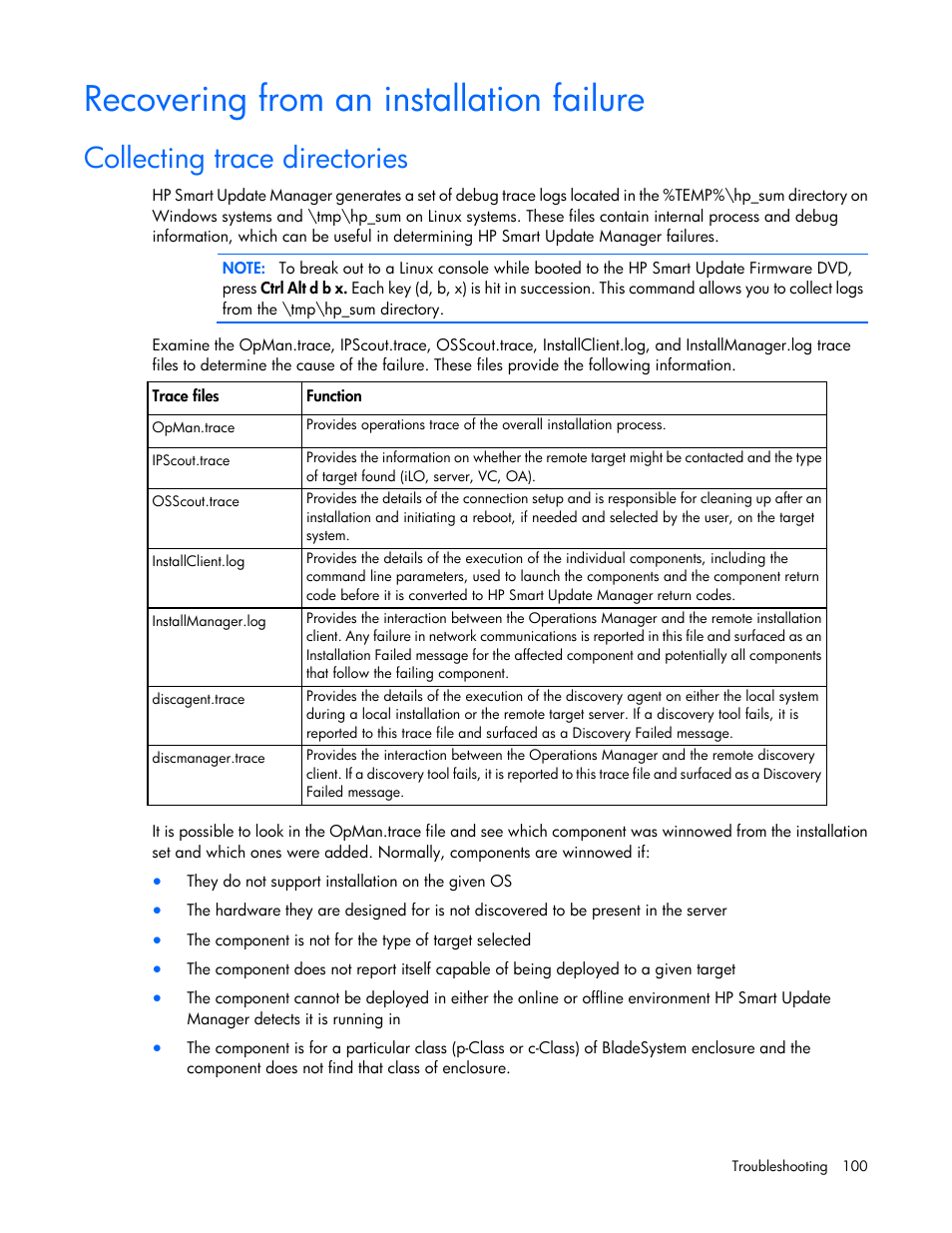 Recovering from an installation failure

Collecting trace directories

HP Smart Update Manager generates a set of debug trace logs located in the %TEMP%\hp_sum directory on Windows systems and \tmp\hp_sum on Linux systems. These files contain internal process and debug information, which can be useful in determining HP Smart Update Manager failures.

NOTE: To break out to a Linux console while booted to the HP Smart Update Firmware DVD, press Ctrl Alt d b x. Each key (d, b, x) is hit in succession. This command allows you to collect logs from the \tmp\hp_sum directory.

Examine the OpMan.trace, IPScout.trace, OSScout.trace, InstallClient.log, and InstallManager.log trace files to determine the cause of the failure. These files provide the following information.

| Trace files | Function |
|---|---|
| OpMan.trace | Provides operations trace of the overall installation process. |
| IPScout.trace | Provides the information on whether the remote target might be contacted and the type of target found (iLO, server, VC, OA). |
| OSScout.trace | Provides the details of the connection setup and is responsible for cleaning up after an installation and initiating a reboot, if needed and selected by the user, on the target system. |
| InstallClient.log | Provides the details of the execution of the individual components, including the command line parameters, used to launch the components and the component return code before it is converted to HP Smart Update Manager return codes. |
| InstallManager.log | Provides the interaction between the Operations Manager and the remote installation client. Any failure in network communications is reported in this file and surfaced as an Installation Failed message for the affected component and potentially all components that follow the failing component. |
| discagent.trace | Provides the details of the execution of the discovery agent on either the local system during a local installation or the remote target server. If a discovery tool fails, it is reported to this trace file and surfaced as a Discovery Failed message. |
| discmanager.trace | Provides the interaction between the Operations Manager and the remote discovery client. If a discovery tool fails, it is reported to this trace file and surfaced as a Discovery Failed message. |

It is possible to look in the OpMan.trace file and see which component was winnowed from the installation set and which ones were added. Normally, components are winnowed if:

• They do not support installation on the given OS
• The hardware they are designed for is not discovered to be present in the server
• The component is not for the type of target selected
• The component does not report itself capable of being deployed to a given target
• The component cannot be deployed in either the online or offline environment HP Smart Update Manager detects it is running in
• The component is for a particular class (p-Class or c-Class) of BladeSystem enclosure and the component does not find that class of enclosure.

Troubleshooting 100